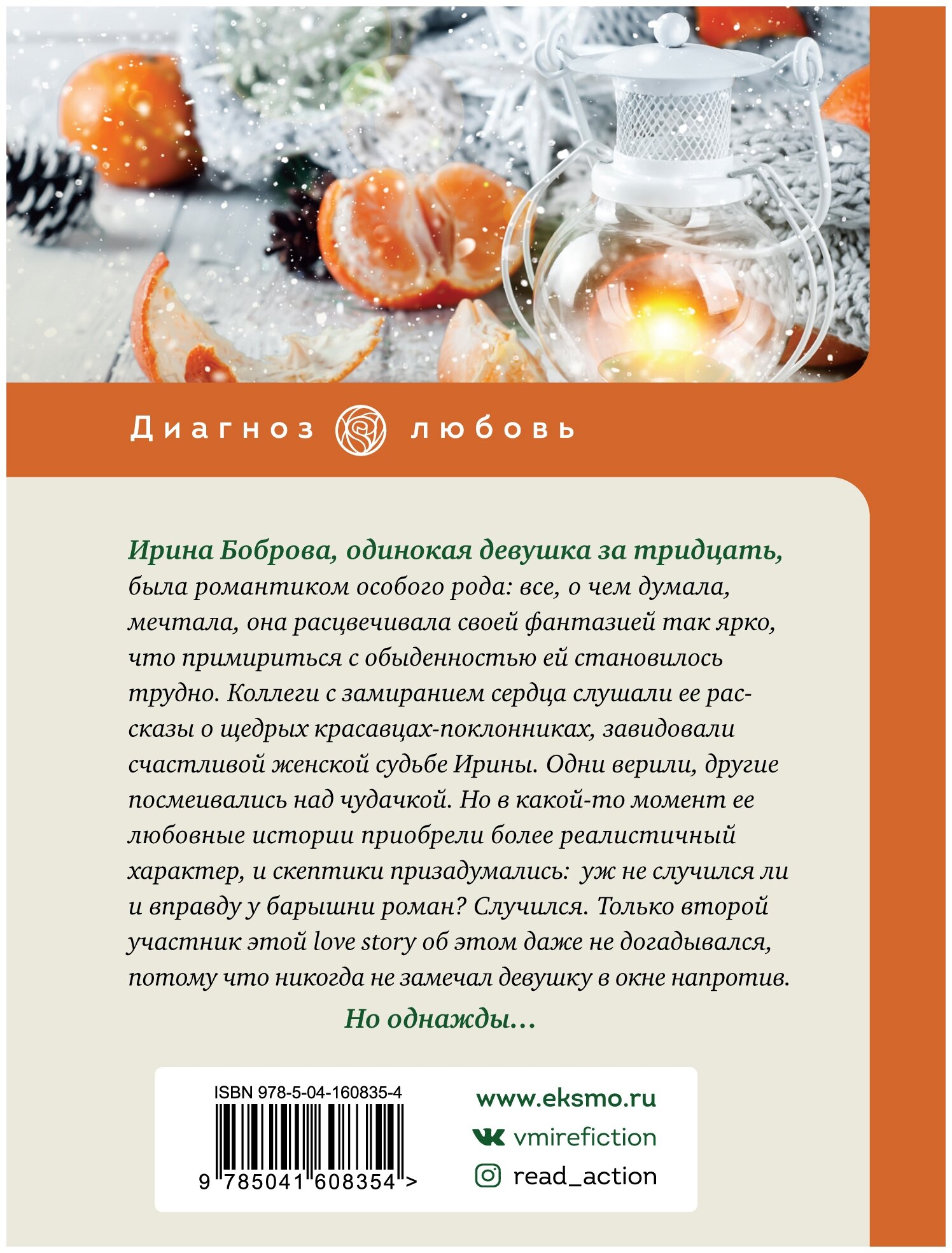 Диагноз любовь

Ирина Боброва, одинокая девушка за тридцать, была романтиком особого рода: все, о чем думала, мечтала, она расцвечивала своей фантазией так ярко, что примириться с обыденностью ей становилось трудно. Коллеги с замиранием сердца слушали ее рассказы о щедрых красавцах-поклонниках, завидовали счастливой женской судьбе Ирины. Одни верили, другие посмеивались над чудачкой. Но в какой-то момент ее любовные истории приобрели более реалистичный характер, и скептики призадумались: уж не случился ли и вправду у барышни роман? Случился. Только второй участник этой love story об этом даже не догадывался, потому что никогда не замечал девушку в окне напротив.

Но однажды...

ISBN 978-5-04-160835-4

9 785041 608354 >

www.eksmo.ru
vmirefiction
read_action